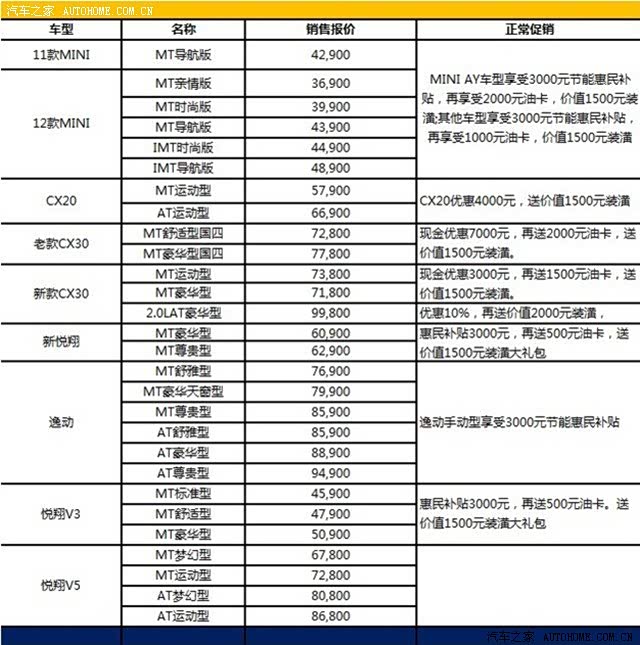 汽车之家 AUTOHOME.COM.CN

| 车型 | 名称 | 销售报价 | 正常促销 |
|---|---|---|---|
| 11款MINI | MT导航版 | 42,900 | MINI AY车型享受3000元节能惠民补贴，再享受2000元油卡，价值1500元装潢;其他车型享受3000元节能惠民补贴，再享受1000元油卡，价值1500元装潢 |
| 12款MINI | MT亲情版 | 36,900 | |
| | MT时尚版 | 39,900 | |
| | MT导航版 | 43,900 | |
| | IMT时尚版 | 44,900 | |
| | IMT导航版 | 48,900 | |
| CX20 | MT运动型 | 57,900 | CX20优惠4000元，送价值1500元装潢 |
| | AT运动型 | 66,900 | |
| 老款CX30 | MT舒适型国四 | 72,800 | 现金优惠7000元，再送2000元油卡，送价值1500元装潢。 |
| | MT豪华型国四 | 77,800 | |
| 新款CX30 | MT运动型 | 73,800 | 现金优惠3000元，再送1500元油卡，送价值1500元装潢。 |
| | MT豪华型 | 71,800 | |
| | 2.0LAT豪华型 | 99,800 | 优惠10%，再送价值2000元装潢， |
| 新悦翔 | MT豪华型 | 60,900 | 惠民补贴3000元，再送500元油卡，送价值1500元装潢大礼包 |
| | MT尊贵型 | 62,900 | |
| 逸动 | MT舒雅型 | 76,900 | 逸动手动型享受3000元节能惠民补贴 |
| | MT豪华天窗型 | 79,900 | |
| | MT尊贵型 | 85,900 | |
| | AT舒雅型 | 85,900 | |
| | AT豪华型 | 88,900 | |
| | AT尊贵型 | 94,900 | |
| 悦翔V3 | MT标准型 | 45,900 | 惠民补贴3000元，再送500元油卡。送价值1500元装潢大礼包 |
| | MT舒适型 | 47,900 | |
| | MT豪华型 | 50,900 | |
| 悦翔V5 | MT梦幻型 | 67,800 | |
| | MT运动型 | 72,800 | |
| | AT梦幻型 | 80,800 | |
| | AT运动型 | 86,800 | |

汽车之家 AUTOHOME.COM.CN